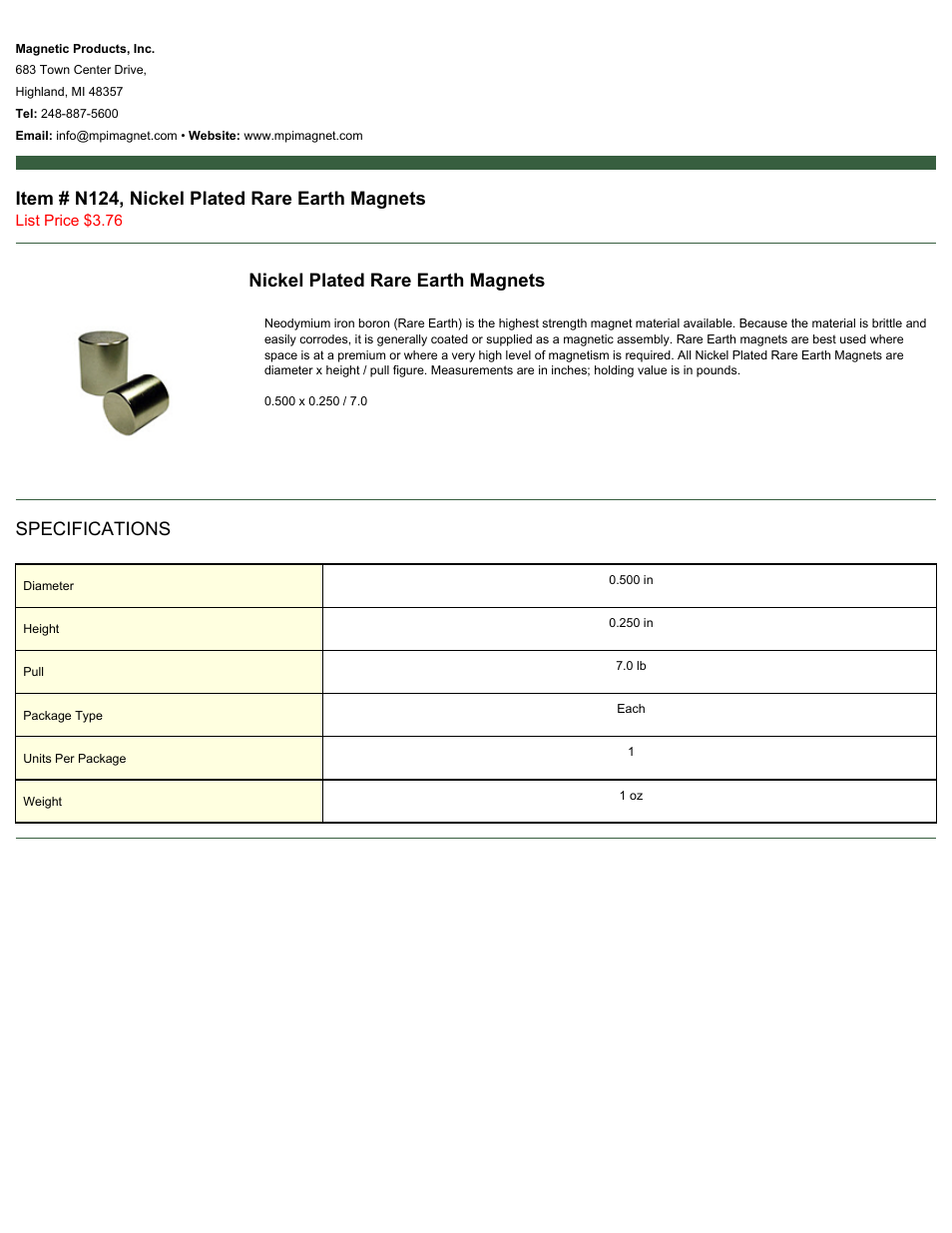 Magnetic Products, Inc.
683 Town Center Drive,
Highland, MI 48357
Tel: 248-887-5600
Email: info@mpimagnet.com • Website: www.mpimagnet.com

Item # N124, Nickel Plated Rare Earth Magnets
List Price $3.76

Nickel Plated Rare Earth Magnets

Neodymium iron boron (Rare Earth) is the highest strength magnet material available. Because the material is brittle and easily corrodes, it is generally coated or supplied as a magnetic assembly. Rare Earth magnets are best used where space is at a premium or where a very high level of magnetism is required. All Nickel Plated Rare Earth Magnets are diameter x height / pull figure. Measurements are in inches; holding value is in pounds.

0.500 x 0.250 / 7.0

SPECIFICATIONS

| Diameter | 0.500 in |
|---|---|
| Height | 0.250 in |
| Pull | 7.0 lb |
| Package Type | Each |
| Units Per Package | 1 |
| Weight | 1 oz |